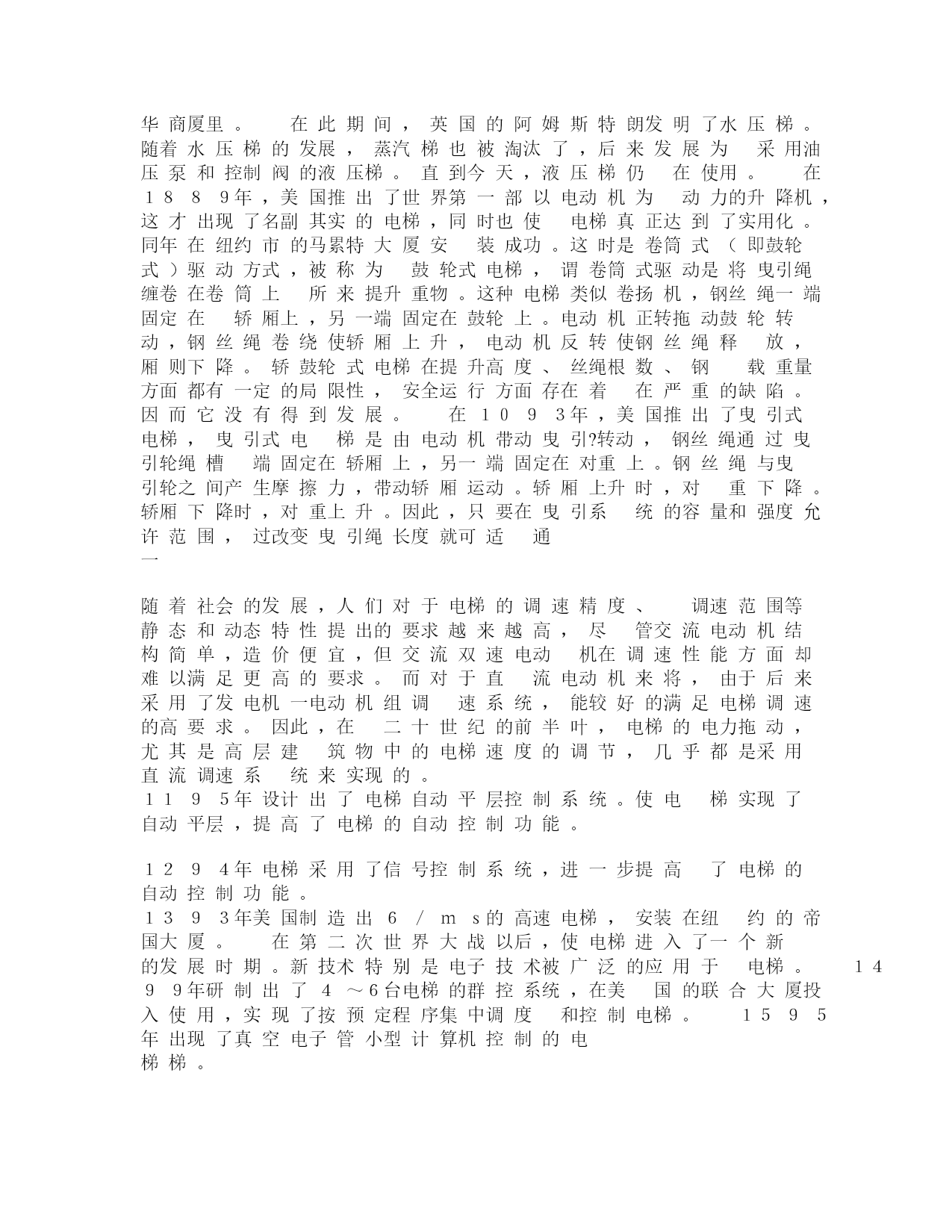 华商厦里。 在此期间，英国的阿姆斯特朗发明了水压梯。随着水压梯的发展，蒸汽梯也被淘汰了，后来发展为 采用油压泵和控制阀的液压梯。直到今天，液压梯仍 在使用。 在1889年，美国推出了世界第一部以电动机为 动力的升降机，这才出现了名副其实的电梯，同时也使 电梯真正达到了实用化。同年在纽约市的马累特大厦安 装成功。这时是卷筒式（即鼓轮式）驱动方式，被称为 鼓轮式电梯，谓卷筒式驱动是将曳引绳缠卷在卷筒上 所来提升重物。这种电梯类似卷扬机，钢丝绳一端固定在 轿厢上，另一端固定在鼓轮上。电动机正转拖动鼓轮转动，钢丝绳卷绕使轿厢上升，电动机反转使钢丝绳释 放，厢则下降。轿鼓轮式电梯在提升高度、丝绳根数、钢 载重量方面都有一定的局限性，安全运行方面存在着 在严重的缺陷。因而它没有得到发展。 在1093年，美国推出了曳引式电梯，曳引式电 梯是由电动机带动曳引?转动，钢丝绳通过曳引轮绳槽 端固定在轿厢上，另一端固定在对重上。钢丝绳与曳引轮之间产生摩擦力，带动轿厢运动。轿厢上升时，对 重下降。轿厢下降时，对重上升。因此，只要在曳引系 统的容量和强度允许范围，过改变曳引绳长度就可适 通
一

随着社会的发展，人们对于电梯的调速精度、 调速范围等静态和动态特性提出的要求越来越高，尽 管交流电动机结构简单，造价便宜，但交流双速电动 机在调速性能方面却难以满足更高的要求。而对于直 流电动机来将，由于后来采用了发电机一电动机组调 速系统，能较好的满足电梯调速的高要求。因此，在 二十世纪的前半叶，电梯的电力拖动，尤其是高层建 筑物中的电梯速度的调节，几乎都是采用直流调速系 统来实现的。
1195年设计出了电梯自动平层控制系统。使电 梯实现了自动平层，提高了电梯的自动控制功能。

1294年电梯采用了信号控制系统，进一步提高 了电梯的自动控制功能。
1393年美国制造出6/ms的高速电梯，安装在纽 约的帝国大厦。 在第二次世界大战以后，使电梯进入了一个新的发展时期。新技术特别是电子技术被广泛的应用于 电梯。 1499年研制出了4～6台电梯的群控系统，在美 国的联合大厦投入使用，实现了按预定程序集中调度 和控制电梯。 1595年出现了真空电子管小型计算机控制的电
梯梯。